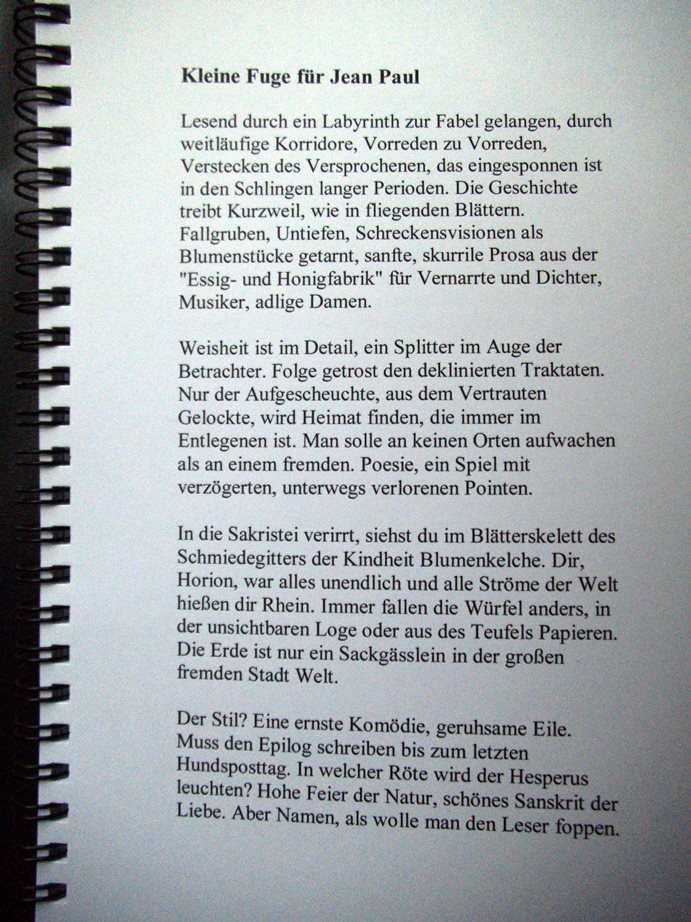 Kleine Fuge für Jean Paul

Lesend durch ein Labyrinth zur Fabel gelangen, durch weitläufige Korridore, Vorreden zu Vorreden, Verstecken des Versprochenen, das eingesponnen ist in den Schlingen langer Perioden. Die Geschichte treibt Kurzweil, wie in fliegenden Blättern. Fallgruben, Untiefen, Schreckensvisionen als Blumenstücke getarnt, sanfte, skurrile Prosa aus der "Essig- und Honigfabrik" für Vernarrte und Dichter, Musiker, adlige Damen.

Weisheit ist im Detail, ein Splitter im Auge der Betrachter. Folge getrost den deklinierten Traktaten. Nur der Aufgescheuchte, aus dem Vertrauten Gelockte, wird Heimat finden, die immer im Entlegenen ist. Man solle an keinen Orten aufwachen als an einem fremden. Poesie, ein Spiel mit verzögerten, unterwegs verlorenen Pointen.

In die Sakristei verirrt, siehst du im Blätterskelett des Schmiedegitters der Kindheit Blumenkelche. Dir, Horion, war alles unendlich und alle Ströme der Welt hießen dir Rhein. Immer fallen die Würfel anders, in der unsichtbaren Loge oder aus des Teufels Papieren. Die Erde ist nur ein Sackgässlein in der großen fremden Stadt Welt.

Der Stil? Eine ernste Komödie, geruhsame Eile. Muss den Epilog schreiben bis zum letzten Hundsposttag. In welcher Röte wird der Hesperus leuchten? Hohe Feier der Natur, schönes Sanskrit der Liebe. Aber Namen, als wolle man den Leser foppen.